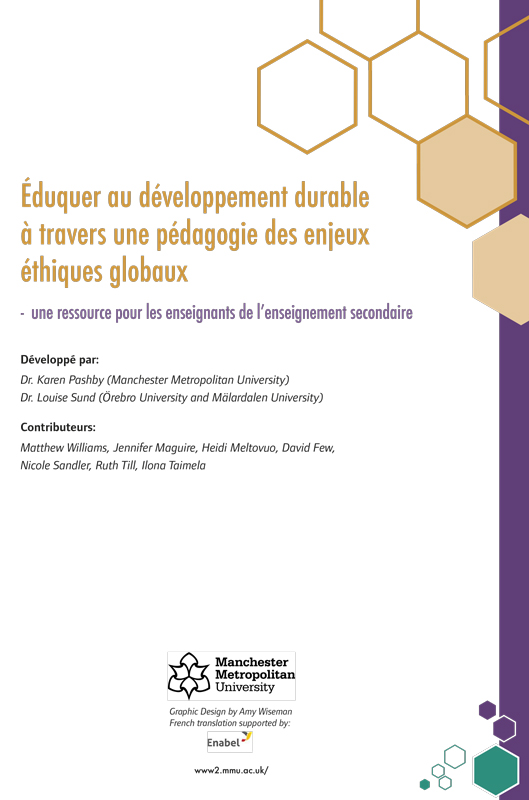 Éduquer au développement durable à travers une pédagogie des enjeux éthiques globaux

- une ressource pour les enseignants de l'enseignement secondaire

Développé par:
Dr. Karen Pashby (Manchester Metropolitan University)
Dr. Louise Sund (Örebro University and Mälardalen University)

Contributeurs:
Matthew Williams, Jennifer Maguire, Heidi Meltovuo, David Few, Nicole Sandler, Ruth Till, Ilona Taimela

Manchester Metropolitan University

Graphic Design by Amy Wiseman
French translation supported by:

Enabel

www2.mmu.ac.uk/